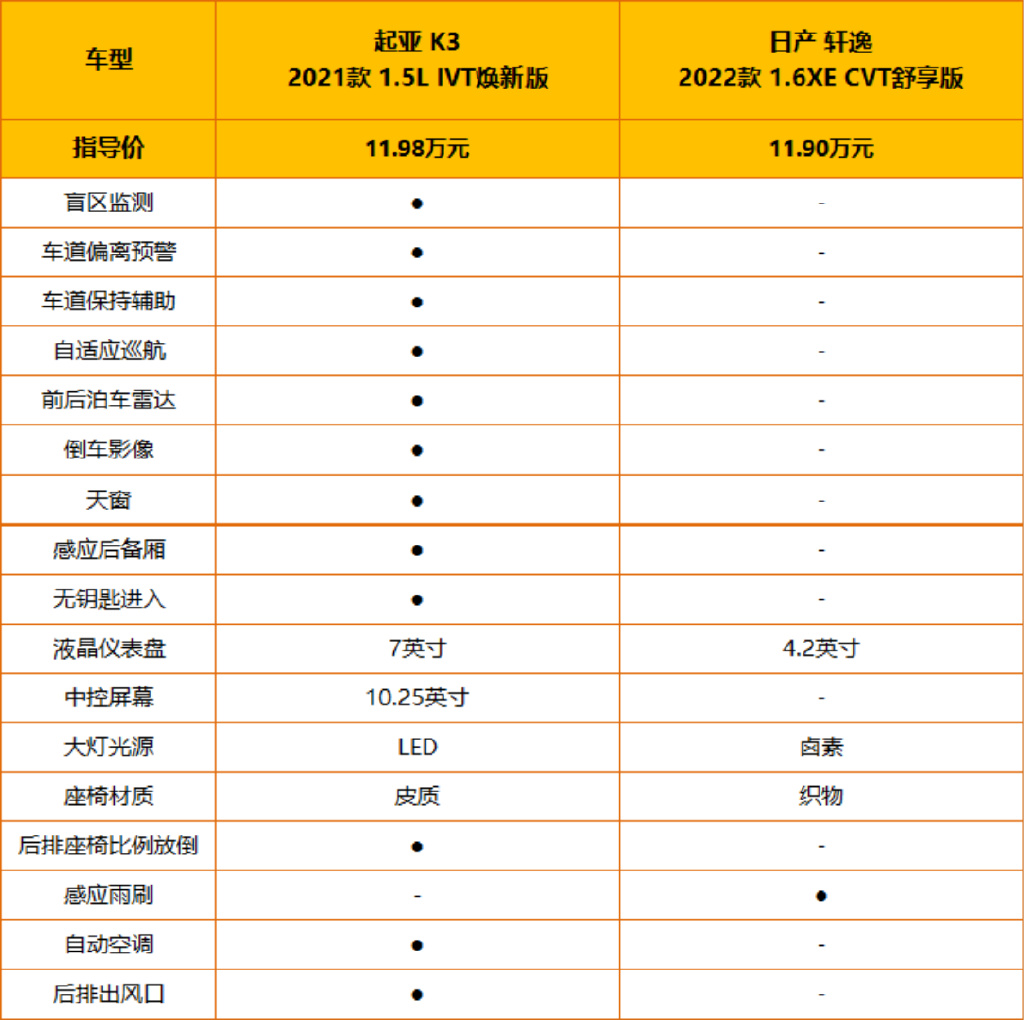 | 车型 | 起亚 K3 2021款 1.5L IVT焕新版 | 日产 轩逸 2022款 1.6XE CVT舒享版 |
|---|---|---|
| 指导价 | 11.98万元 | 11.90万元 |
| 盲区监测 | ● | - |
| 车道偏离预警 | ● | - |
| 车道保持辅助 | ● | - |
| 自适应巡航 | ● | - |
| 前后泊车雷达 | ● | - |
| 倒车影像 | ● | - |
| 天窗 | ● | - |
| 感应后备厢 | ● | - |
| 无钥匙进入 | ● | - |
| 液晶仪表盘 | 7英寸 | 4.2英寸 |
| 中控屏幕 | 10.25英寸 | - |
| 大灯光源 | LED | 卤素 |
| 座椅材质 | 皮质 | 织物 |
| 后排座椅比例放倒 | ● | - |
| 感应雨刷 | - | ● |
| 自动空调 | ● | - |
| 后排出风口 | ● | - |